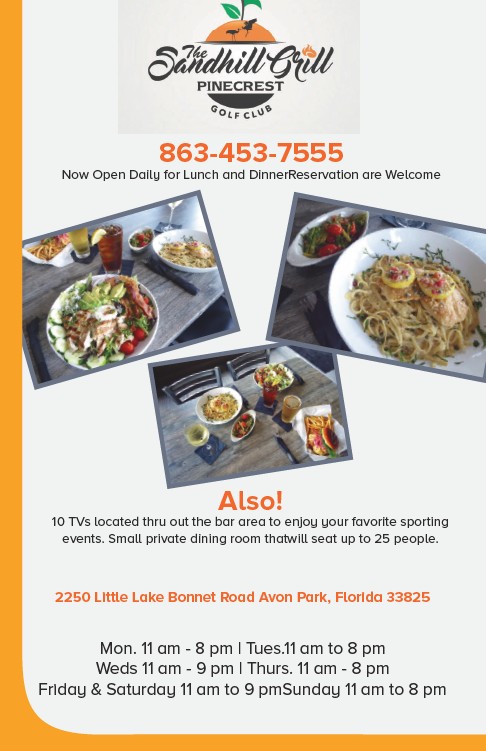 The Sandhill Grill
PINECREST
GOLF CLUB

863-453-7555

Now Open Daily for Lunch and DinnerReservation are Welcome

Also!

10 TVs located thru out the bar area to enjoy your favorite sporting events. Small private dining room thatwill seat up to 25 people.

2250 Little Lake Bonnet Road Avon Park, Florida 33825

Mon. 11 am - 8 pm | Tues.11 am to 8 pm
Weds 11 am - 9 pm | Thurs. 11 am - 8 pm
Friday & Saturday 11 am to 9 pmSunday 11 am to 8 pm